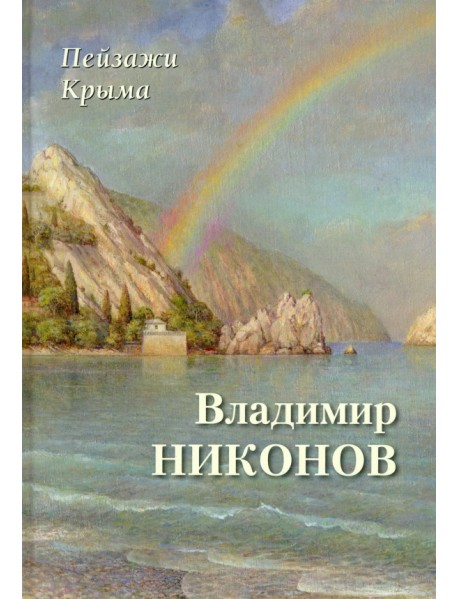 Пейзажи
Крыма

Владимир
НИКОНОВ